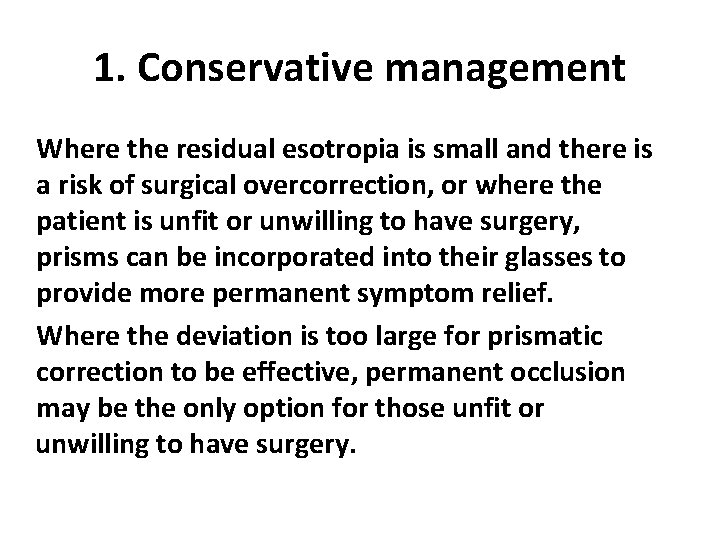 1. Conservative management

Where the residual esotropia is small and there is a risk of surgical overcorrection, or where the patient is unfit or unwilling to have surgery, prisms can be incorporated into their glasses to provide more permanent symptom relief.

Where the deviation is too large for prismatic correction to be effective, permanent occlusion may be the only option for those unfit or unwilling to have surgery.